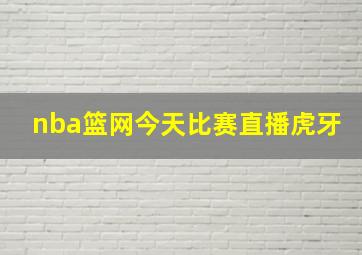 nba篮网今天比赛直播虎牙